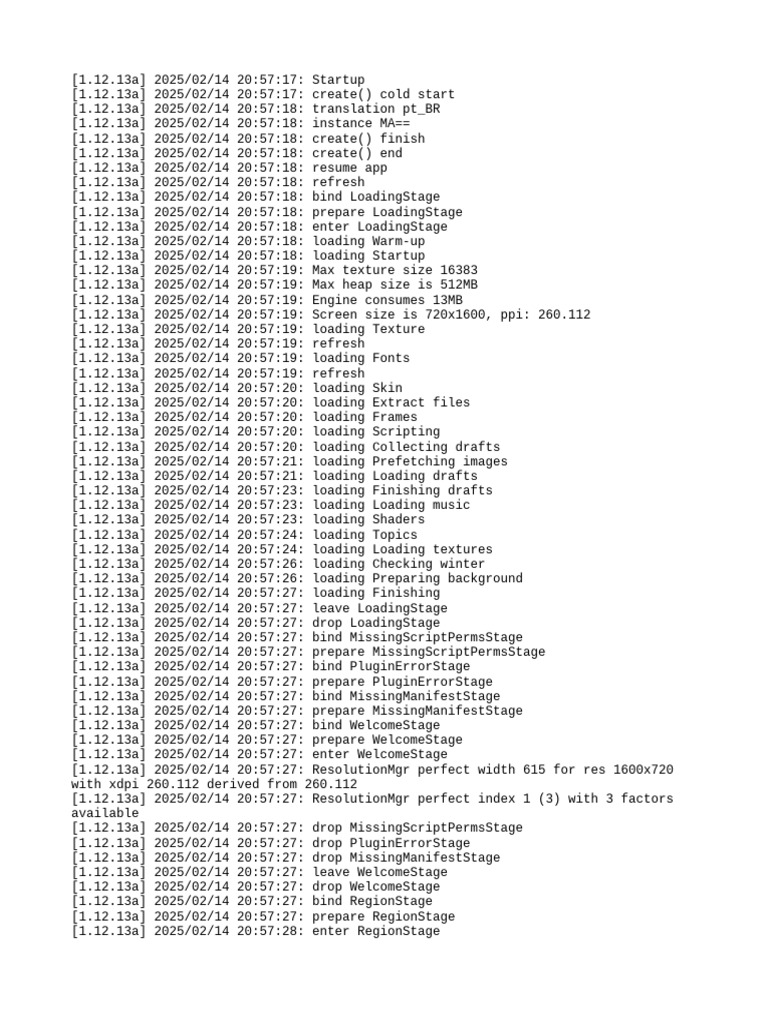 [1.12.13a] 2025/02/14 20:57:17: Startup
[1.12.13a] 2025/02/14 20:57:17: create() cold start
[1.12.13a] 2025/02/14 20:57:18: translation pt_BR
[1.12.13a] 2025/02/14 20:57:18: instance MA==
[1.12.13a] 2025/02/14 20:57:18: create() finish
[1.12.13a] 2025/02/14 20:57:18: create() end
[1.12.13a] 2025/02/14 20:57:18: resume app
[1.12.13a] 2025/02/14 20:57:18: refresh
[1.12.13a] 2025/02/14 20:57:18: bind LoadingStage
[1.12.13a] 2025/02/14 20:57:18: prepare LoadingStage
[1.12.13a] 2025/02/14 20:57:18: enter LoadingStage
[1.12.13a] 2025/02/14 20:57:18: loading Warm-up
[1.12.13a] 2025/02/14 20:57:18: loading Startup
[1.12.13a] 2025/02/14 20:57:19: Max texture size 16383
[1.12.13a] 2025/02/14 20:57:19: Max heap size is 512MB
[1.12.13a] 2025/02/14 20:57:19: Engine consumes 13MB
[1.12.13a] 2025/02/14 20:57:19: Screen size is 720x1600, ppi: 260.112
[1.12.13a] 2025/02/14 20:57:19: loading Texture
[1.12.13a] 2025/02/14 20:57:19: refresh
[1.12.13a] 2025/02/14 20:57:19: loading Fonts
[1.12.13a] 2025/02/14 20:57:19: refresh
[1.12.13a] 2025/02/14 20:57:20: loading Skin
[1.12.13a] 2025/02/14 20:57:20: loading Extract files
[1.12.13a] 2025/02/14 20:57:20: loading Frames
[1.12.13a] 2025/02/14 20:57:20: loading Scripting
[1.12.13a] 2025/02/14 20:57:20: loading Collecting drafts
[1.12.13a] 2025/02/14 20:57:21: loading Prefetching images
[1.12.13a] 2025/02/14 20:57:21: loading Loading drafts
[1.12.13a] 2025/02/14 20:57:23: loading Finishing drafts
[1.12.13a] 2025/02/14 20:57:23: loading Loading music
[1.12.13a] 2025/02/14 20:57:23: loading Shaders
[1.12.13a] 2025/02/14 20:57:24: loading Topics
[1.12.13a] 2025/02/14 20:57:24: loading Loading textures
[1.12.13a] 2025/02/14 20:57:26: loading Checking winter
[1.12.13a] 2025/02/14 20:57:26: loading Preparing background
[1.12.13a] 2025/02/14 20:57:27: loading Finishing
[1.12.13a] 2025/02/14 20:57:27: leave LoadingStage
[1.12.13a] 2025/02/14 20:57:27: drop LoadingStage
[1.12.13a] 2025/02/14 20:57:27: bind MissingScriptPermsStage
[1.12.13a] 2025/02/14 20:57:27: prepare MissingScriptPermsStage
[1.12.13a] 2025/02/14 20:57:27: bind PluginErrorStage
[1.12.13a] 2025/02/14 20:57:27: prepare PluginErrorStage
[1.12.13a] 2025/02/14 20:57:27: bind MissingManifestStage
[1.12.13a] 2025/02/14 20:57:27: prepare MissingManifestStage
[1.12.13a] 2025/02/14 20:57:27: bind WelcomeStage
[1.12.13a] 2025/02/14 20:57:27: prepare WelcomeStage
[1.12.13a] 2025/02/14 20:57:27: enter WelcomeStage
[1.12.13a] 2025/02/14 20:57:27: ResolutionMgr perfect width 615 for res 1600x720 with xdpi 260.112 derived from 260.112
[1.12.13a] 2025/02/14 20:57:27: ResolutionMgr perfect index 1 (3) with 3 factors available
[1.12.13a] 2025/02/14 20:57:27: drop MissingScriptPermsStage
[1.12.13a] 2025/02/14 20:57:27: drop PluginErrorStage
[1.12.13a] 2025/02/14 20:57:27: drop MissingManifestStage
[1.12.13a] 2025/02/14 20:57:27: leave WelcomeStage
[1.12.13a] 2025/02/14 20:57:27: drop WelcomeStage
[1.12.13a] 2025/02/14 20:57:27: bind RegionStage
[1.12.13a] 2025/02/14 20:57:27: prepare RegionStage
[1.12.13a] 2025/02/14 20:57:28: enter RegionStage